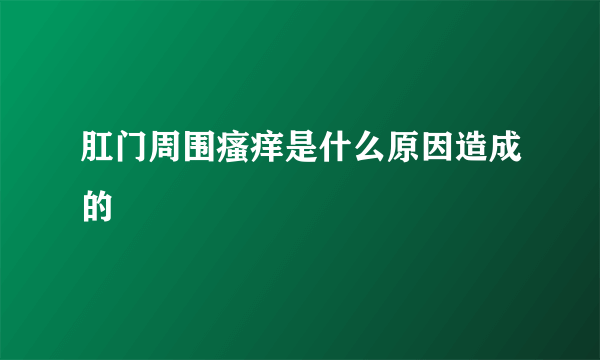 肛门周围瘙痒是什么原因造成的